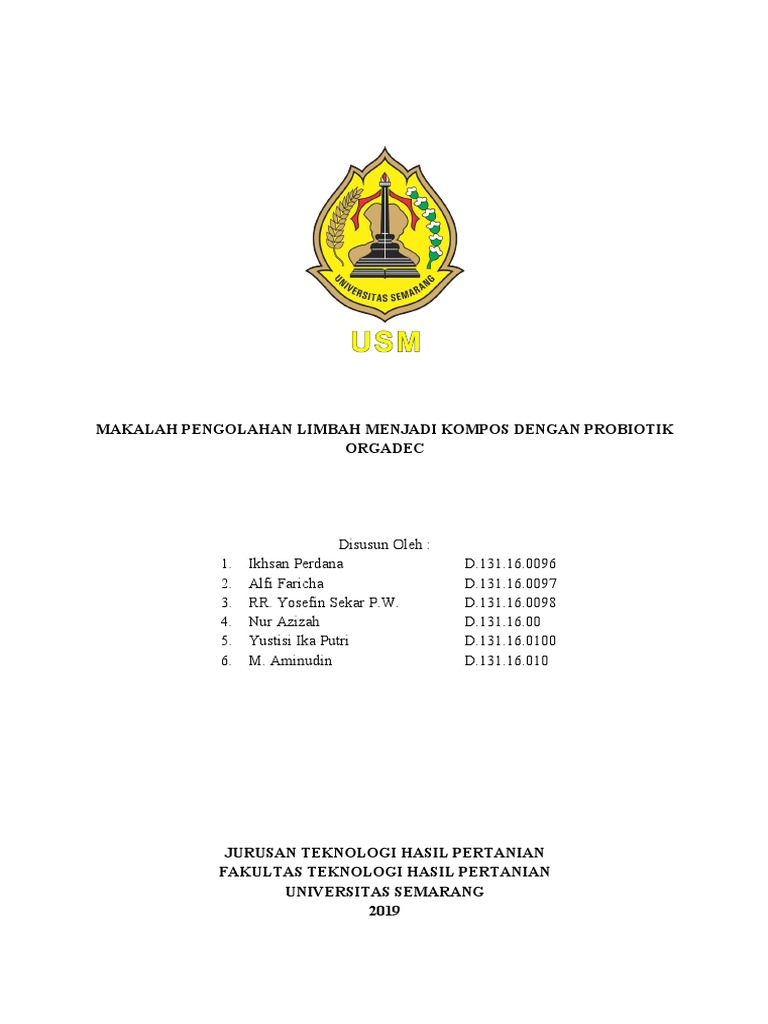 UNIVERSITAS SEMARANG

USM

MAKALAH PENGOLAHAN LIMBAH MENJADI KOMPOS DENGAN PROBIOTIK ORGADEC

Disusun Oleh :

1. Ikhsan Perdana D.131.16.0096
2. Alfi Faricha D.131.16.0097
3. RR. Yosefin Sekar P.W. D.131.16.0098
4. Nur Azizah D.131.16.00
5. Yustisi Ika Putri D.131.16.0100
6. M. Aminudin D.131.16.010

JURUSAN TEKNOLOGI HASIL PERTANIAN
FAKULTAS TEKNOLOGI HASIL PERTANIAN
UNIVERSITAS SEMARANG
2019